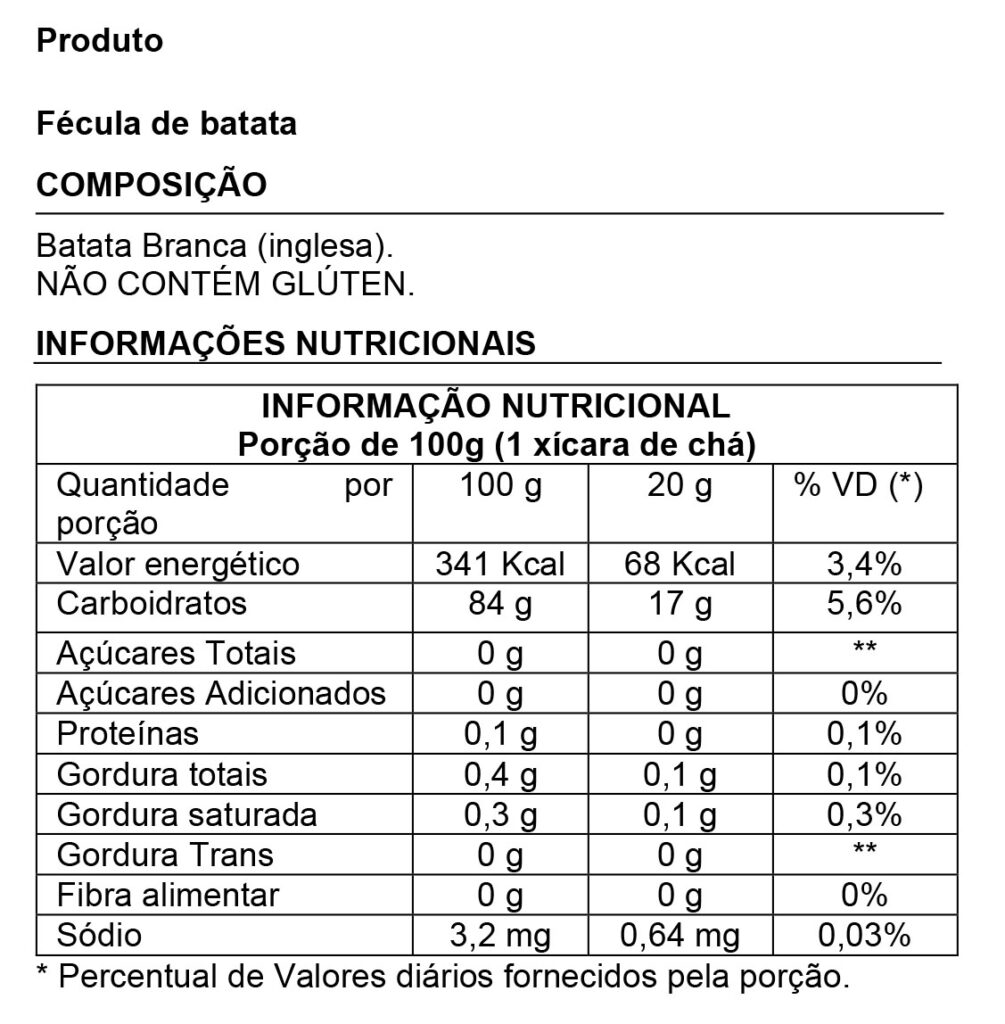 Produto

Fécula de batata

COMPOSIÇÃO

Batata Branca (inglesa).
NÃO CONTÉM GLÚTEN.

INFORMAÇÕES NUTRICIONAIS

INFORMAÇÃO NUTRICIONAL
Porção de 100g (1 xícara de chá)

| Quantidade por porção | 100 g | 20 g | % VD (*) |
|---|---|---|---|
| Valor energético | 341 Kcal | 68 Kcal | 3,4% |
| Carboidratos | 84 g | 17 g | 5,6% |
| Açúcares Totais | 0 g | 0 g | ** |
| Açúcares Adicionados | 0 g | 0 g | 0% |
| Proteínas | 0,1 g | 0 g | 0,1% |
| Gordura totais | 0,4 g | 0,1 g | 0,1% |
| Gordura saturada | 0,3 g | 0,1 g | 0,3% |
| Gordura Trans | 0 g | 0 g | ** |
| Fibra alimentar | 0 g | 0 g | 0% |
| Sódio | 3,2 mg | 0,64 mg | 0,03% |

* Percentual de Valores diários fornecidos pela porção.